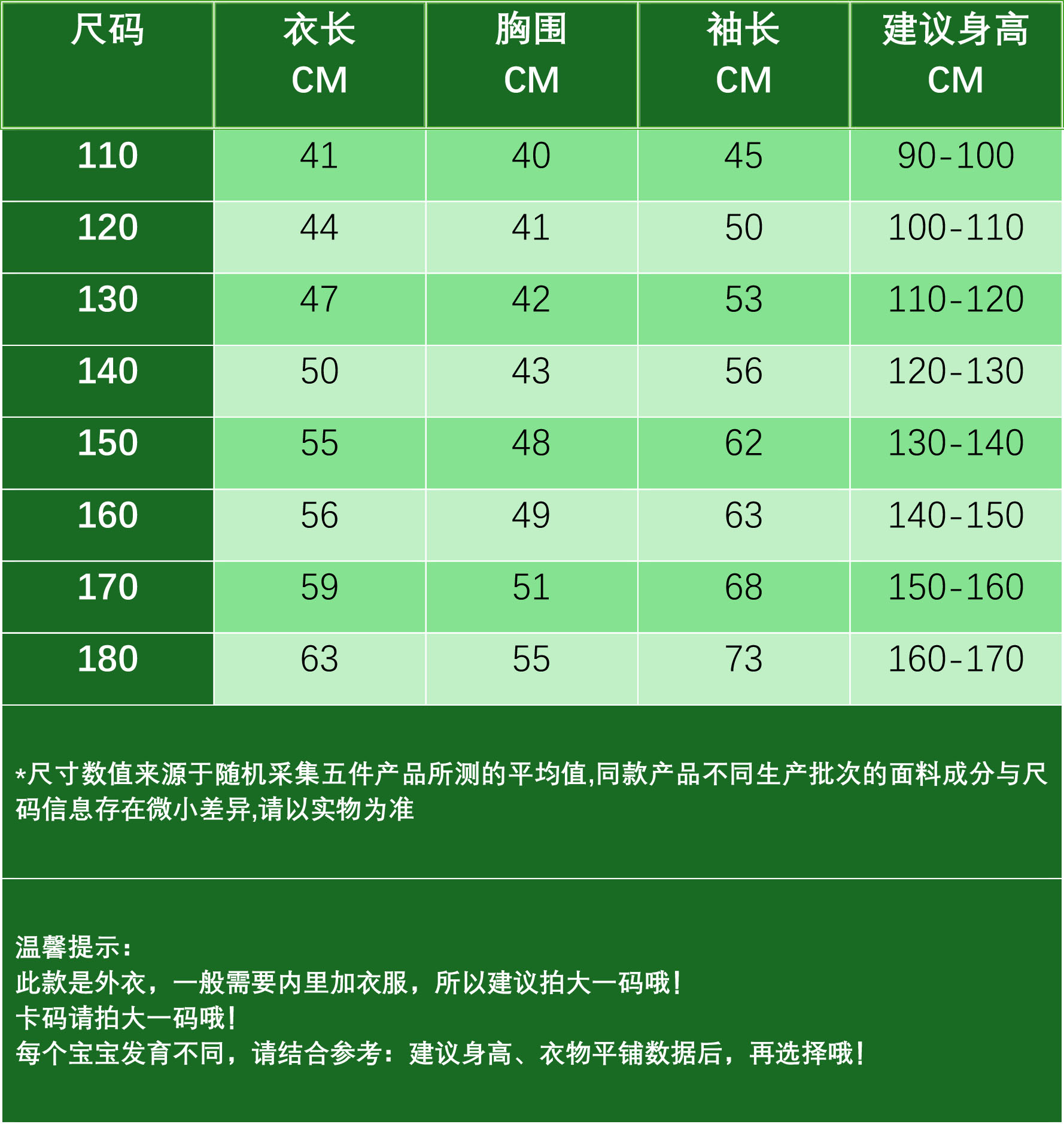 | 尺码 | 衣长 CM | 胸围 CM | 袖长 CM | 建议身高 CM |
|---|---|---|---|---|
| 110 | 41 | 40 | 45 | 90-100 |
| 120 | 44 | 41 | 50 | 100-110 |
| 130 | 47 | 42 | 53 | 110-120 |
| 140 | 50 | 43 | 56 | 120-130 |
| 150 | 55 | 48 | 62 | 130-140 |
| 160 | 56 | 49 | 63 | 140-150 |
| 170 | 59 | 51 | 68 | 150-160 |
| 180 | 63 | 55 | 73 | 160-170 |

*尺寸数值来源于随机采集五件产品所测的平均值,同款产品不同生产批次的面料成分与尺码信息存在微小差异,请以实物为准

温馨提示:
此款是外衣，一般需要内里加衣服，所以建议拍大一码哦!
卡码请拍大一码哦!
每个宝宝发育不同，请结合参考:建议身高、衣物平铺数据后，再选择哦!